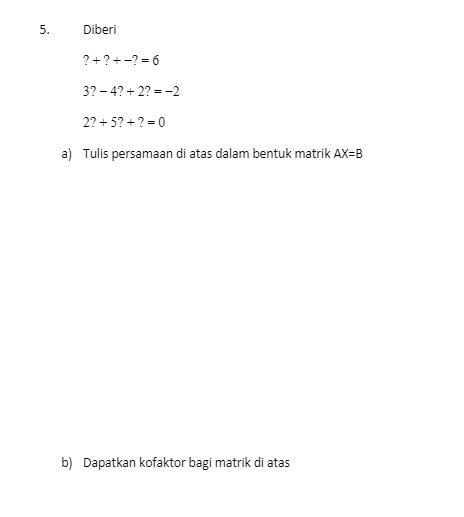 5. Diberi

$? + ? + -? = 6$

$3? - 4? + 2? = -2$

$2? + 5? + ? = 0$

a) Tulis persamaan di atas dalam bentuk matrik AX=B

b) Dapatkan kofaktor bagi matrik di atas